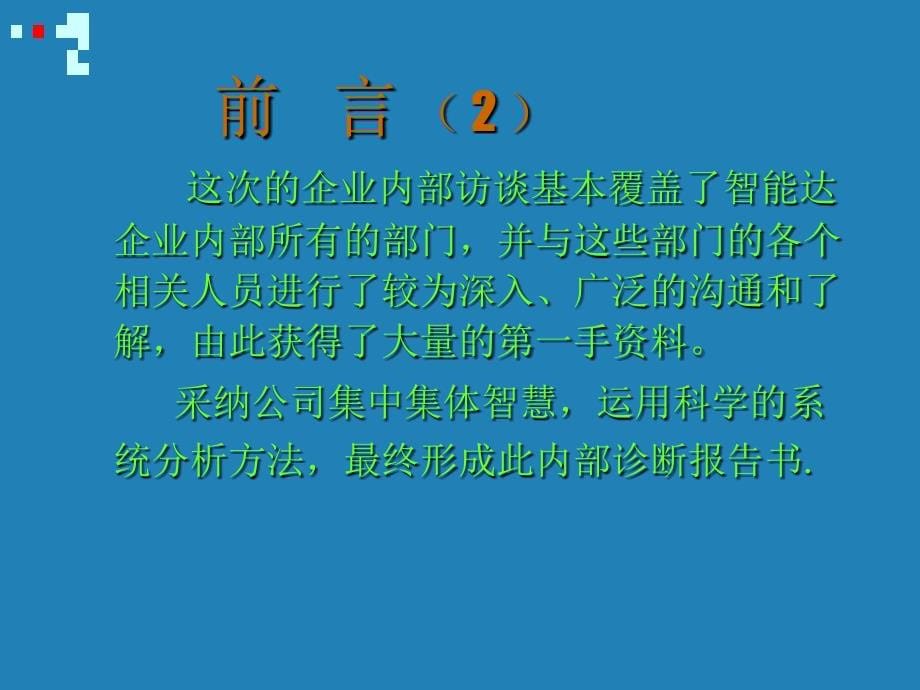 前 言（2）

这次的企业内部访谈基本覆盖了智能达企业内部所有的部门，并与这些部门的各个相关人员进行了较为深入、广泛的沟通和了解，由此获得了大量的第一手资料。

采纳公司集中集体智慧，运用科学的系统分析方法，最终形成此内部诊断报告书.